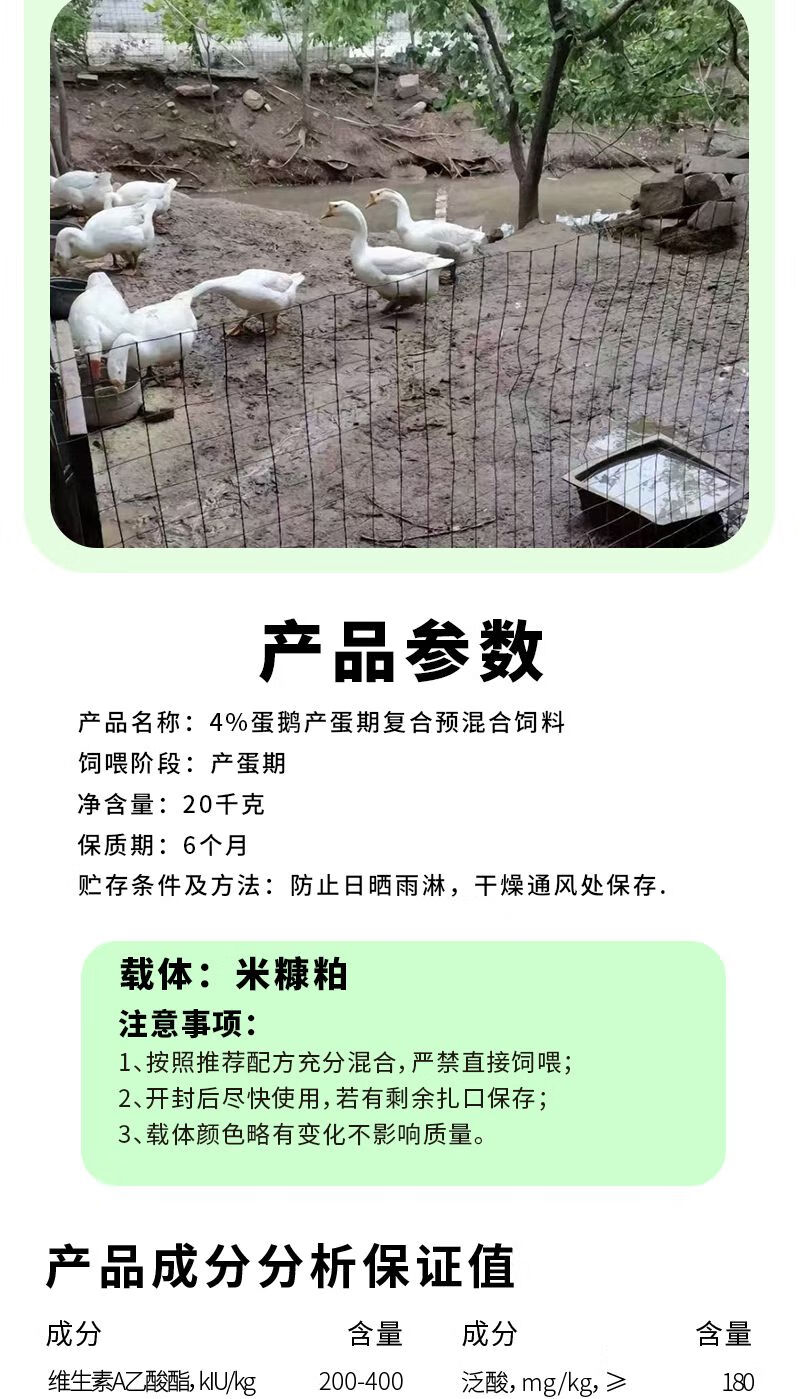 产品参数

产品名称：4%蛋鹅产蛋期复合预混合饲料

饲喂阶段：产蛋期

净含量：20千克

保质期：6个月

贮存条件及方法：防止日晒雨淋，干燥通风处保存.

载体：米糠粕

注意事项：

1、按照推荐配方充分混合，严禁直接饲喂；

2、开封后尽快使用，若有剩余扎口保存；

3、载体颜色略有变化不影响质量。

产品成分分析保证值

| 成分 | 含量 | 成分 | 含量 |
|---|---|---|---|
| 维生素A乙酸酯，kIU/kg | 200-400 | 泛酸，mg/kg，≥ | 180 |